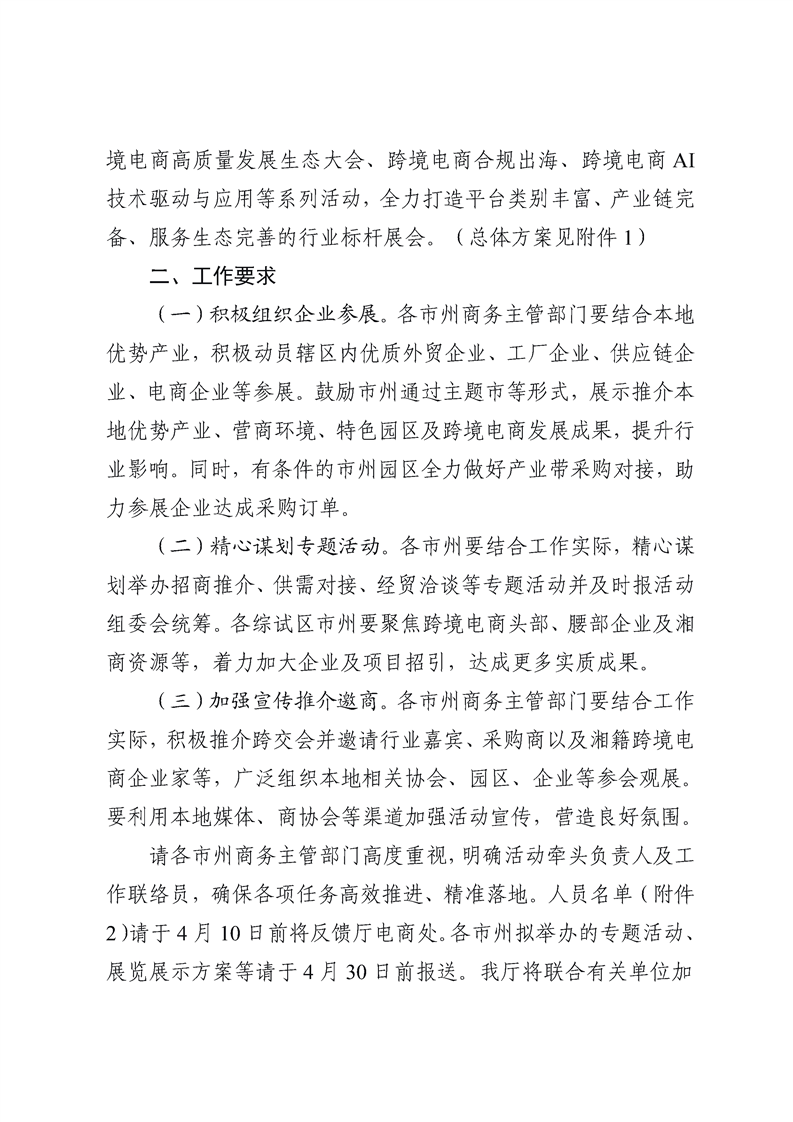 境电商高质量发展生态大会、跨境电商合规出海、跨境电商AI技术驱动与应用等系列活动，全力打造平台类别丰富、产业链完备、服务生态完善的行业标杆展会。（总体方案见附件1）

二、工作要求

（一）积极组织企业参展。各市州商务主管部门要结合本地优势产业，积极动员辖区内优质外贸企业、工厂企业、供应链企业、电商企业等参展。鼓励市州通过主题市等形式，展示推介本地优势产业、营商环境、特色园区及跨境电商发展成果，提升行业影响。同时，有条件的市州园区全力做好产业带采购对接，助力参展企业达成采购订单。

（二）精心谋划专题活动。各市州要结合工作实际，精心谋划举办招商推介、供需对接、经贸洽谈等专题活动并及时报活动组委会统筹。各综试区市州要聚焦跨境电商头部、腰部企业及湘商资源等，着力加大企业及项目招引，达成更多实质成果。

（三）加强宣传推介邀商。各市州商务主管部门要结合工作实际，积极推介跨交会并邀请行业嘉宾、采购商以及湘籍跨境电商企业家等，广泛组织本地相关协会、园区、企业等参会观展。要利用本地媒体、商协会等渠道加强活动宣传，营造良好氛围。

请各市州商务主管部门高度重视，明确活动牵头负责人及工作联络员，确保各项任务高效推进、精准落地。人员名单（附件2）请于4月10日前将反馈厅电商处。各市州拟举办的专题活动、展览展示方案等请于4月30日前报送。我厅将联合有关单位加